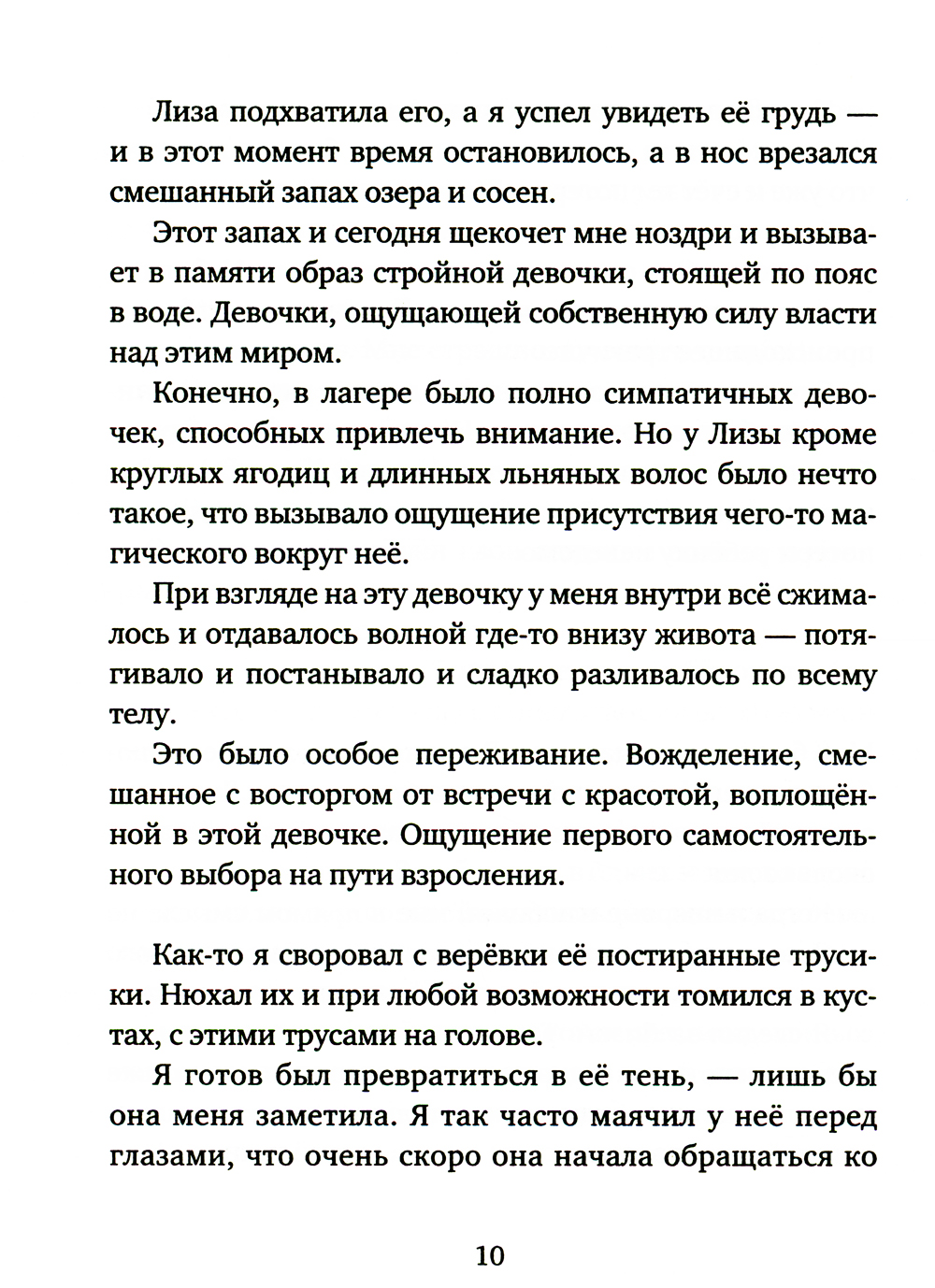 Лиза подхватила его, а я успел увидеть её грудь — и в этот момент время остановилось, а в нос врезался смешанный запах озера и сосен.

Этот запах и сегодня щекочет мне ноздри и вызывает в памяти образ стройной девочки, стоящей по пояс в воде. Девочки, ощущающей собственную силу власти над этим миром.

Конечно, в лагере было полно симпатичных девочек, способных привлечь внимание. Но у Лизы кроме круглых ягодиц и длинных льняных волос было нечто такое, что вызывало ощущение присутствия чего-то магического вокруг неё.

При взгляде на эту девочку у меня внутри всё сжималось и отдавалось волной где-то внизу живота — потягивало и постанывало и сладко разливалось по всему телу.

Это было особое переживание. Вожделение, смешанное с восторгом от встречи с красотой, воплощённой в этой девочке. Ощущение первого самостоятельного выбора на пути взросления.

Как-то я своровал с верёвки её постиранные трусики. Нюхал их и при любой возможности томился в кустах, с этими трусами на голове.

Я готов был превратиться в её тень, — лишь бы она меня заметила. Я так часто маячил у неё перед глазами, что очень скоро она начала обращаться ко

10